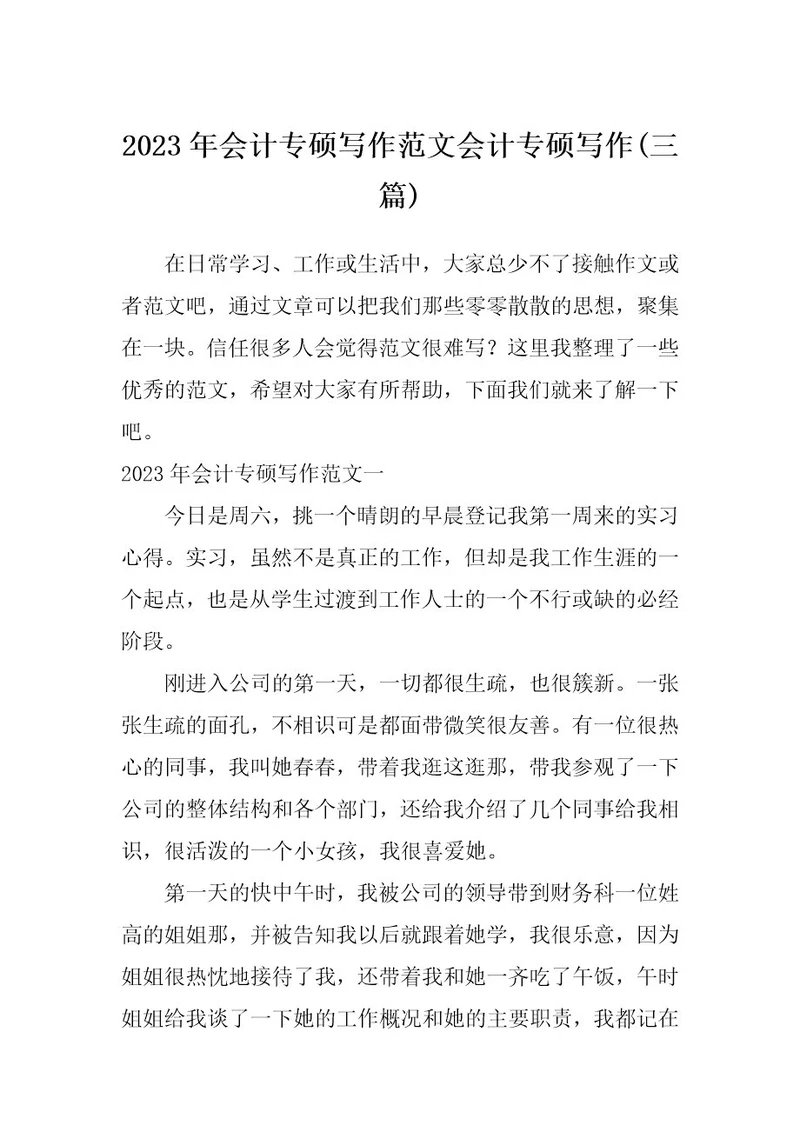 2023年会计专硕写作范文会计专硕写作(三篇)

在日常学习、工作或生活中，大家总少不了接触作文或者范文吧，通过文章可以把我们那些零零散散的思想，聚集在一块。信任很多人会觉得范文很难写？这里我整理了一些优秀的范文，希望对大家有所帮助，下面我们就来了解一下吧。

2023年会计专硕写作范文一

今日是周六，挑一个晴朗的早晨登记我第一周来的实习心得。实习，虽然不是真正的工作，但却是我工作生涯的一个起点，也是从学生过渡到工作人士的一个不行或缺的必经阶段。

刚进入公司的第一天，一切都很生疏，也很簇新。一张张生疏的面孔，不相识可是都面带微笑很友善。有一位很热心的同事，我叫她春春，带着我逛这逛那，带我参观了一下公司的整体结构和各个部门，还给我介绍了几个同事给我相识，很活泼的一个小女孩，我很喜爱她。

第一天的快中午时，我被公司的领导带到财务科一位姓高的姐姐那，并被告知我以后就跟着她学，我很乐意，因为姐姐很热忱地接待了我，还带着我和她一齐吃了午饭，午时姐姐给我谈了一下她的工作概况和她的主要职责，我都记在